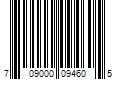 7 09000 09460 5